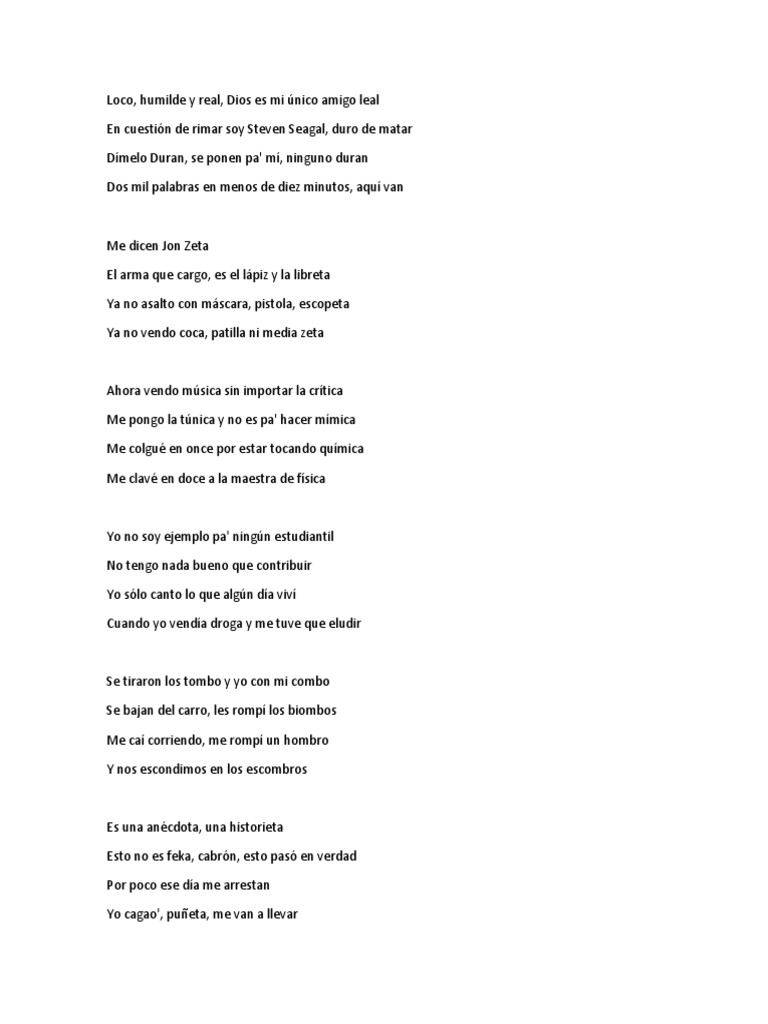 Loco, humilde y real, Dios es mi único amigo leal

En cuestión de rimar soy Steven Seagal, duro de matar

Dímelo Duran, se ponen pa' mí, ninguno duran

Dos mil palabras en menos de diez minutos, aquí van

Me dicen Jon Zeta

El arma que cargo, es el lápiz y la libreta

Ya no asalto con máscara, pistola, escopeta

Ya no vendo coca, patilla ni media zeta

Ahora vendo música sin importar la crítica

Me pongo la túnica y no es pa' hacer mímica

Me colgué en once por estar tocando química

Me clavé en doce a la maestra de física

Yo no soy ejemplo pa' ningún estudiantil

No tengo nada bueno que contribuir

Yo sólo canto lo que algún día viví

Cuando yo vendía droga y me tuve que eludir

Se tiraron los tombo y yo con mi combo

Se bajan del carro, les rompí los biombos

Me caí corriendo, me rompí un hombro

Y nos escondimos en los escombros

Es una anécdota, una historieta

Esto no es feka, cabrón, esto pasó en verdad

Por poco ese día me arrestan

Yo cagao', puñeta, me van a llevar